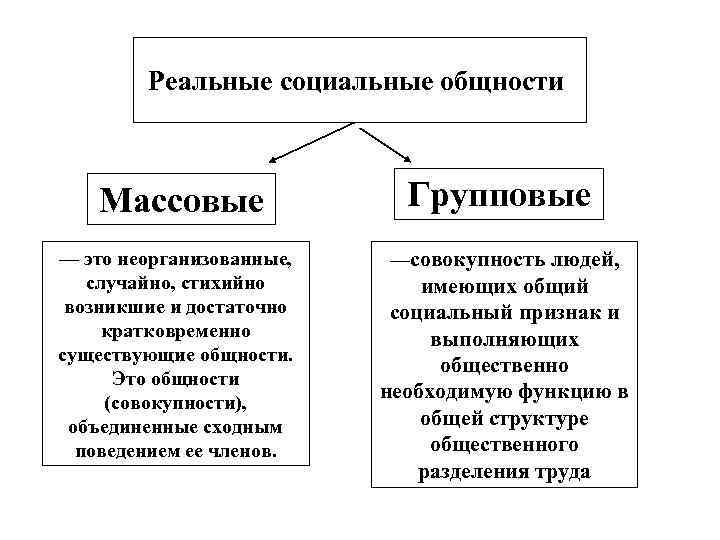 Реальные социальные общности

Массовые

— это неорганизованные, случайно, стихийно возникшие и достаточно кратковременно существующие общности. Это общности (совокупности), объединенные сходным поведением ее членов.

Групповые

—совокупность людей, имеющих общий социальный признак и выполняющих общественно необходимую функцию в общей структуре общественного разделения труда